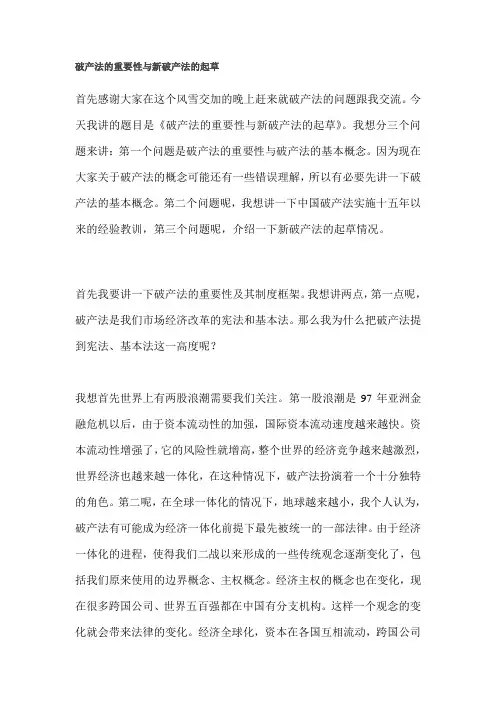 破产法的重要性与新破产法的起草

首先感谢大家在这个风雪交加的晚上赶来就破产法的问题跟我交流。今天我讲的题目是《破产法的重要性与新破产法的起草》。我想分三个问题来讲：第一个问题是破产法的重要性与破产法的基本概念。因为现在大家关于破产法的概念可能还有一些错误理解，所以有必要先讲一下破产法的基本概念。第二个问题呢，我想讲一下中国破产法实施十五年以来的经验教训，第三个问题呢，介绍一下新破产法的起草情况。

首先我要讲一下破产法的重要性及其制度框架。我想讲两点，第一点呢，破产法是我们市场经济改革的宪法和基本法。那么我为什么把破产法提到宪法、基本法这一高度呢？

我想首先世界上有两股浪潮需要我们关注。第一股浪潮是 97 年亚洲金融危机以后，由于资本流动性的加强，国际资本流动速度越来越快。资本流动性增强了，它的风险性就增高，整个世界的经济竞争越来越激烈，世界经济也越来越一体化，在这种情况下，破产法扮演着一个十分独特的角色。第二呢，在全球一体化的情况下，地球越来越小，我个人认为，破产法有可能成为经济一体化前提下最先被统一的一部法律。由于经济一体化的进程，使得我们二战以来形成的一些传统观念逐渐变化了，包括我们原来使用的边界概念、主权概念。经济主权的概念也在变化，现在很多跨国公司、世界五百强都在中国有分支机构。这样一个观念的变化就会带来法律的变化。经济全球化，资本在各国互相流动，跨国公司